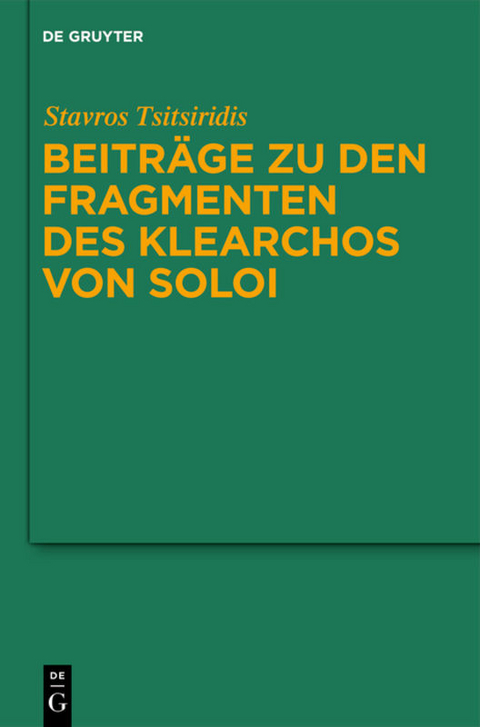 DE GRUYTER

Stavros Tsitsiridis

BEITRÄGE ZU DEN FRAGMENTEN DES KLEARCHOS VON SOLOI

DE
G